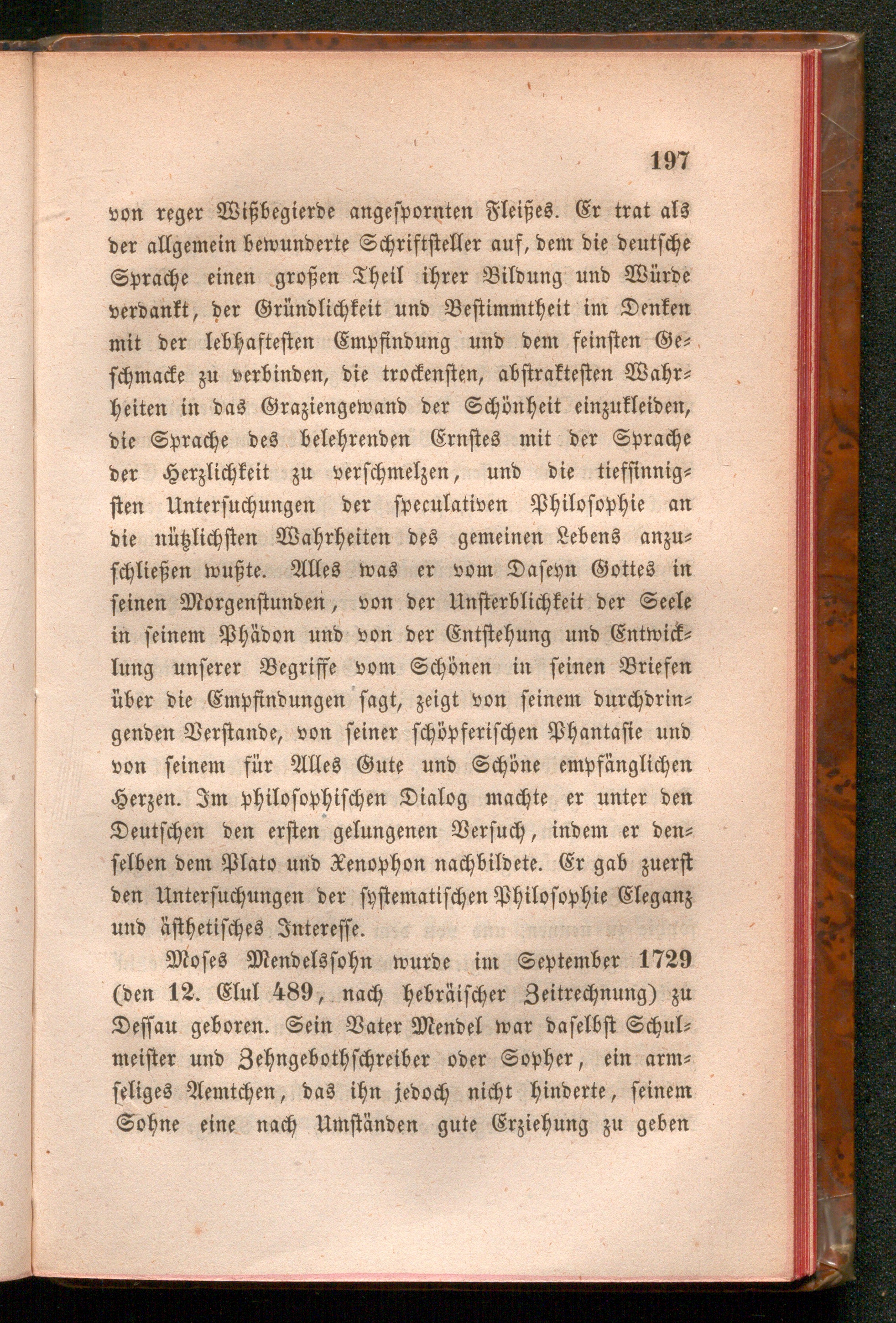 197

von reger Wißbegierde angespornten Fleißes. Er trat als der allgemein bewunderte Schriftsteller auf, dem die deutsche Sprache einen großen Theil ihrer Bildung und Würde verdankt, der Gründlichkeit und Bestimmtheit im Denken mit der lebhaftesten Empfindung und dem feinsten Geschmacke zu verbinden, die trockensten, abstraktesten Wahrheiten in das Graziengewand der Schönheit einzukleiden, die Sprache des belehrenden Ernstes mit der Sprache der Herzlichkeit zu verschmelzen, und die tiefsinnigsten Untersuchungen der speculativen Philosophie an die nützlichsten Wahrheiten des gemeinen Lebens anzuschließen wußte. Alles was er vom Daseyn Gottes in seinen Morgenstunden, von der Unsterblichkeit der Seele in seinem Phädon und von der Entstehung und Entwicklung unserer Begriffe vom Schönen in seinen Briefen über die Empfindungen sagt, zeigt von seinem durchdringenden Verstande, von seiner schöpferischen Phantasie und von seinem für Alles Gute und Schöne empfänglichen Herzen. Im philosophischen Dialog machte er unter den Deutschen den ersten gelungenen Versuch, indem er denselben dem Plato und Xenophon nachbildete. Er gab zuerst den Untersuchungen der systematischen Philosophie Eleganz und ästhetisches Interesse.

Moses Mendelssohn wurde im September 1729 (den 12. Elul 489, nach hebräischer Zeitrechnung) zu Dessau geboren. Sein Vater Mendel war daselbst Schulmeister und Zehngebothschreiber oder Sopher, ein armseliges Aemtchen, das ihn jedoch nicht hinderte, seinem Sohne eine nach Umständen gute Erziehung zu geben